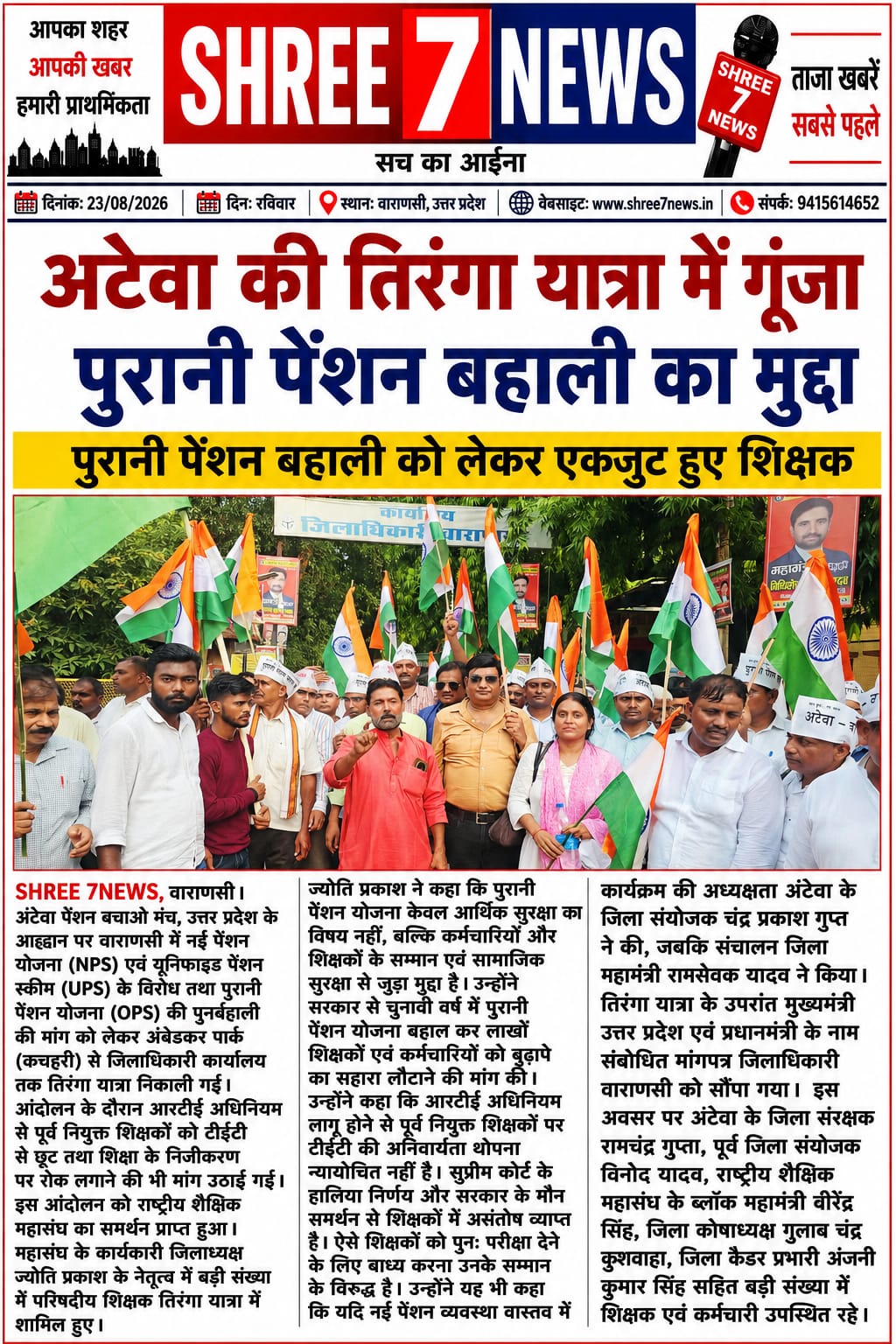 आपका शहर
आपकी खबर
हमारी प्राथमिंकता

SHREE 7 NEWS

सच का आईना

SHREE 7 NEWS

ताजा खबरें
सबसे पहले

दिनांक: 23/08/2026 | दिन: रविवार | स्थान: वाराणसी, उत्तर प्रदेश | वेबसाइट: www.shree7news.in | संपर्क: 9415614652

अटेवा की तिरंगा यात्रा में गूंजा पुरानी पेंशन बहाली का मुद्दा

पुरानी पेंशन बहाली को लेकर एकजुट हुए शिक्षक

कार्यालय जिलाधिकारी वाराण

अटेवा

SHREE 7NEWS, वाराणसी। अंटेवा पेंशन बचाओ मंच, उत्तर प्रदेश के आह्वान पर वाराणसी में नई पेंशन योजना (NPS) एवं यूनिफाइड पेंशन स्कीम (UPS) के विरोध तथा पुरानी पेंशन योजना (OPS) की पुनर्बहाली की मांग को लेकर अंबेडकर पार्क (कचहरी) से जिलाधिकारी कार्यालय तक तिरंगा यात्रा निकाली गई। आंदोलन के दौरान आरटीई अधिनियम से पूर्व नियुक्त शिक्षकों को टीईटी से छूट तथा शिक्षा के निजीकरण पर रोक लगाने की भी मांग उठाई गई। इस आंदोलन को राष्ट्रीय शैक्षिक महासंघ का समर्थन प्राप्त हुआ। महासंघ के कार्यकारी जिलाध्यक्ष ज्योति प्रकाश के नेतृत्व में बड़ी संख्या में परिषदीय शिक्षक तिरंगा यात्रा में शामिल हुए।

ज्योति प्रकाश ने कहा कि पुरानी पेंशन योजना केवल आर्थिक सुरक्षा का विषय नहीं, बल्कि कर्मचारियों और शिक्षकों के सम्मान एवं सामाजिक सुरक्षा से जुड़ा मुद्दा है। उन्होंने सरकार से चुनावी वर्ष में पुरानी पेंशन योजना बहाल कर लाखों शिक्षकों एवं कर्मचारियों को बुढ़ापे का सहारा लौटाने की मांग की। उन्होंने कहा कि आरटीई अधिनियम लागू होने से पूर्व नियुक्त शिक्षकों पर टीईटी की अनिवार्यता थोपना न्यायोचित नहीं है। सुप्रीम कोर्ट के हालिया निर्णय और सरकार के मौन समर्थन से शिक्षकों में असंतोष व्याप्त है। ऐसे शिक्षकों को पुनः परीक्षा देने के लिए बाध्य करना उनके सम्मान के विरुद्ध है। उन्होंने यह भी कहा कि यदि नई पेंशन व्यवस्था वास्तव में

कार्यक्रम की अध्यक्षता अंटेवा के जिला संयोजक चंद्र प्रकाश गुप्त ने की, जबकि संचालन जिला महामंत्री रामसेवक यादव ने किया। तिरंगा यात्रा के उपरांत मुख्यमंत्री उत्तर प्रदेश एवं प्रधानमंत्री के नाम संबोधित मांगपत्र जिलाधिकारी वाराणसी को सौंपा गया। इस अवसर पर अंटेवा के जिला संरक्षक रामचंद्र गुप्ता, पूर्व जिला संयोजक विनोद यादव, राष्ट्रीय शैक्षिक महासंघ के ब्लॉक महामंत्री वीरेंद्र सिंह, जिला कोषाध्यक्ष गुलाब चंद्र कुशवाहा, जिला कैडर प्रभारी अंजनी कुमार सिंह सहित बड़ी संख्या में शिक्षक एवं कर्मचारी उपस्थित रहे।